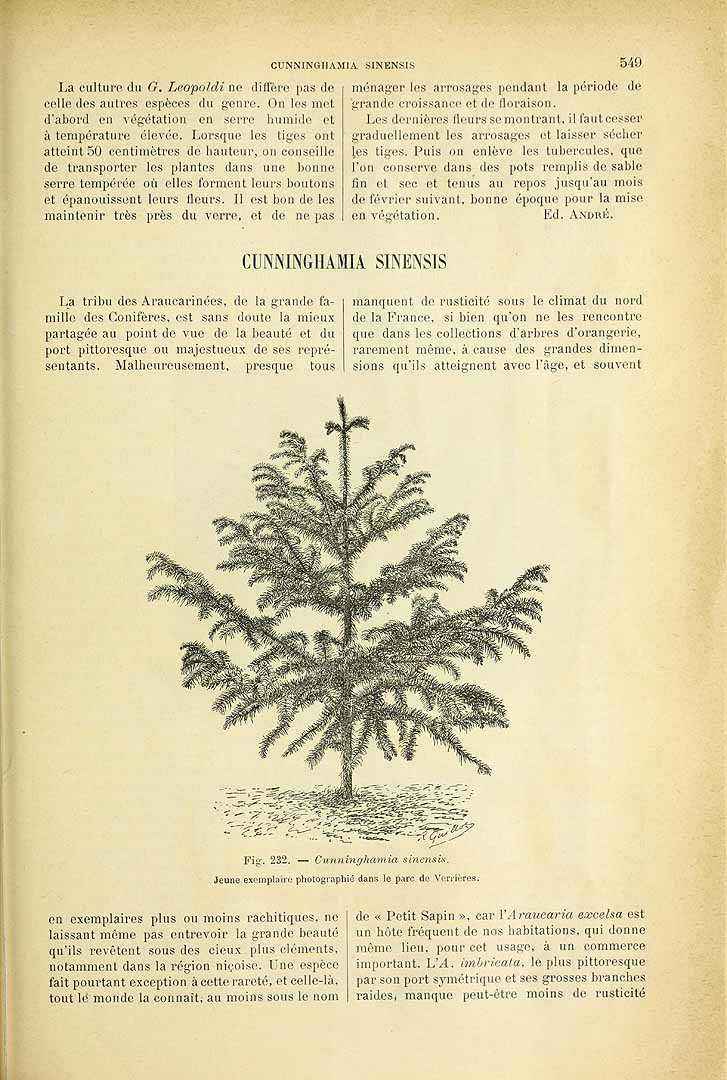 CUNNINGHAMIA SINENSIS

549

La culture du G. Leopoldi ne diffère pas de celle des autres espèces du genre. On les met d'abord en végétation en serre humide et à température élevée. Lorsque les tiges ont atteint 50 centimètres de hauteur, on conseille de transporter les plantes dans une bonne serre tempérée où elles forment leurs boutons et épanouissent leurs fleurs. Il est bon de les maintenir très près du verre, et de ne pas ménager les arrosages pendant la période de grande croissance et de floraison.

Les dernières fleurs se montrant, il faut cesser graduellement les arrosages et laisser sécher les tiges. Puis on enlève les tubercules, que l'on conserve dans des pots remplis de sable fin et sec et tenus au repos jusqu'au mois de février suivant, bonne époque pour la mise en végétation.

Ed. André.

CUNNINGHAMIA SINENSIS

La tribu des Araucarinées, de la grande famille des Conifères, est sans doute la mieux partagée au point de vue de la beauté et du port pittoresque ou majestueux de ses représentants. Malheureusement, presque tous manquent de rusticité sous le climat du nord de la France, si bien qu'on ne les rencontre que dans les collections d'arbres d'orangerie, rarement même, à cause des grandes dimensions qu'ils atteignent avec l'âge, et souvent

Fig. 232. — Cunninghamia sinensis.
Jeune exemplaire photographié dans le parc de Verrières.

en exemplaires plus ou moins rachitiques, ne laissant même pas entrevoir la grande beauté qu'ils revêtent sous des cieux plus cléments, notamment dans la région niçoise. Une espèce fait pourtant exception à cette rareté, et celle-là, tout le monde la connaît, au moins sous le nom de « Petit Sapin », car l'Araucaria excelsa est un hôte fréquent de nos habitations, qui donne même lieu, pour cet usage, à un commerce important. L'A. imbricata, le plus pittoresque par son port symétrique et ses grosses branches raides, manque peut-être moins de rusticité